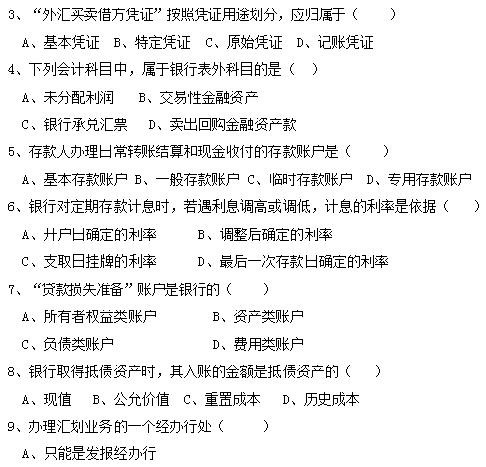 3、“外汇买卖借方凭证”按照凭证用途划分，应归属于（　　）

A、基本凭证　B、特定凭证　C、原始凭证　D、记账凭证

4、下列会计科目中，属于银行表外科目的是（　）

A、未分配利润　　B、交易性金融资产

C、银行承兑汇票　　D、卖出回购金融资产款

5、存款人办理日常转账结算和现金收付的存款账户是（　　）

A、基本存款账户 B、一般存款账户 C、临时存款账户　D、专用存款账户

6、银行对定期存款计息时，若遇利息调高或调低，计息的利率是依据（　　）

A、开户日确定的利率　　　B、调整后确定的利率

C、支取日挂牌的利率　　　D、最后一次存款日确定的利率

7、“贷款损失准备”账户是银行的（　　）

A、所有者权益类账户　　　　B、资产类账户

C、负债类账户　　　　　　　D、费用类账户

8、银行取得抵债资产时，其入账的金额是抵债资产的（　　）

A、现值　B、公允价值　C、重置成本　　D、历史成本

9、办理汇划业务的一个经办行处（　　）

A、只能是发报经办行